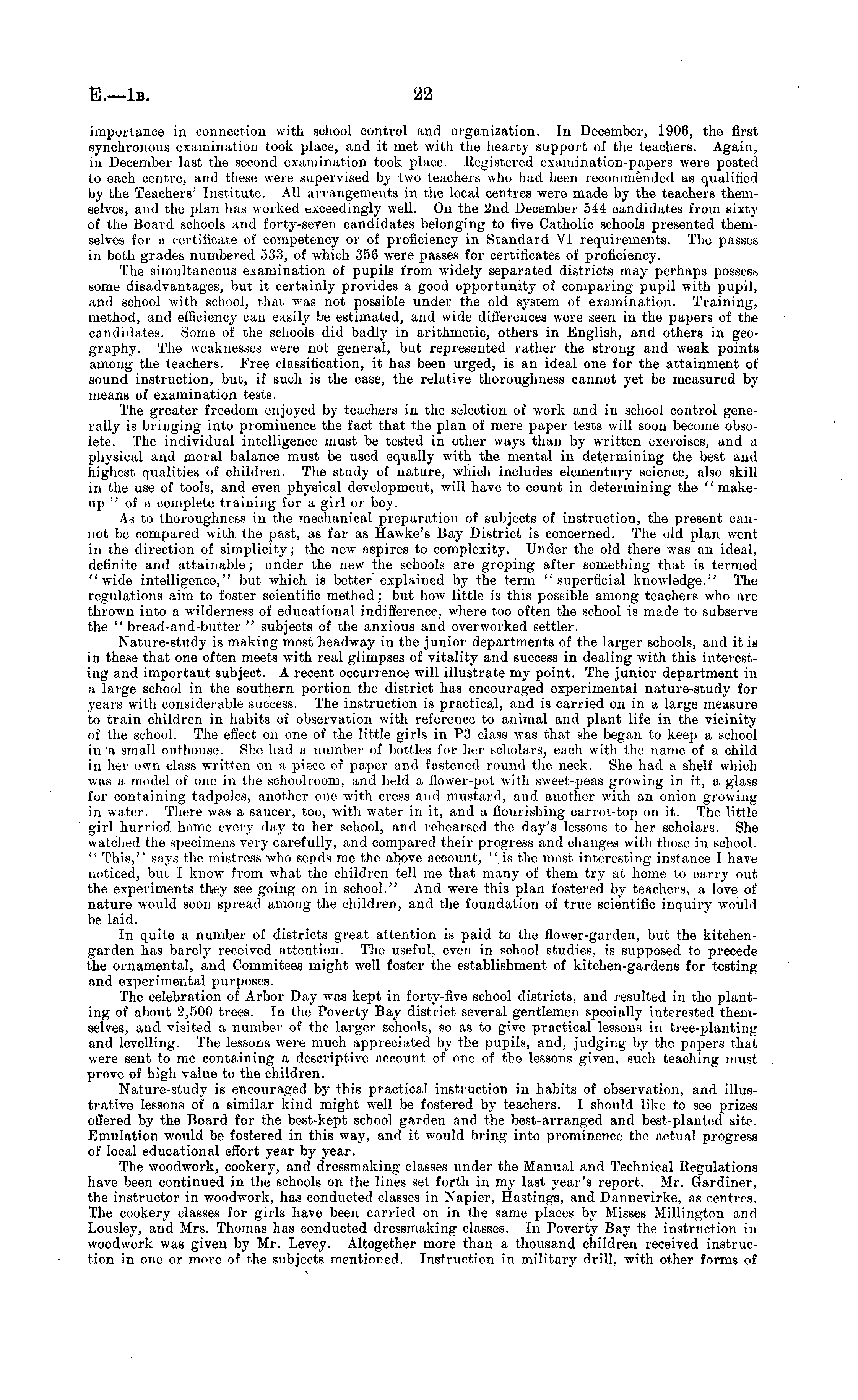 E.—1B. 22

importance in connection with school control and organization. In December, 1906, the first synchronous examination took place, and it met with the hearty support of the teachers. Again, in December last the second examination took place. Registered examination-papers were posted to each centre, and these were supervised by two teachers who had been recommended as qualified by the Teachers' Institute. All arrangements in the local centres were made by the teachers themselves, and the plan has worked exceedingly well. On the 2nd December 544 candidates from sixty of the Board schools and forty-seven candidates belonging to five Catholic schools presented themselves for a certificate of competency or of proficiency in Standard VI requirements. The passes in both grades numbered 533, of which 356 were passes for certificates of proficiency.

The simultaneous examination of pupils from widely separated districts may perhaps possess some disadvantages, but it certainly provides a good opportunity of comparing pupil with pupil, and school with school, that was not possible under the old system of examination. Training, method, and efficiency can easily be estimated, and wide differences were seen in the papers of the candidates. Some of the schools did badly in arithmetic, others in English, and others in geography. The weaknesses were not general, but represented rather the strong and weak points among the teachers. Free classification, it has been urged, is an ideal one for the attainment of sound instruction, but, if such is the case, the relative thoroughness cannot yet be measured by means of examination tests.

The greater freedom enjoyed by teachers in the selection of work and in school control generally is bringing into prominence the fact that the plan of mere paper tests will soon become obsolete. The individual intelligence must be tested in other ways than by written exercises, and a physical and moral balance must be used equally with the mental in determining the best and highest qualities of children. The study of nature, which includes elementary science, also skill in the use of tools, and even physical development, will have to count in determining the "make-up" of a complete training for a girl or boy.

As to thoroughness in the mechanical preparation of subjects of instruction, the present cannot be compared with the past, as far as Hawke's Bay District is concerned. The old plan went in the direction of simplicity; the new aspires to complexity. Under the old there was an ideal, definite and attainable; under the new the schools are groping after something that is termed "wide intelligence," but which is better explained by the term "superficial knowledge." The regulations aim to foster scientific method; but how little is this possible among teachers who are thrown into a wilderness of educational indifference, where too often the school is made to subserve the "bread-and-butter" subjects of the anxious and overworked settler.

Nature-study is making most headway in the junior departments of the larger schools, and it is in these that one often meets with real glimpses of vitality and success in dealing with this interesting and important subject. A recent occurrence will illustrate my point. The junior department in a large school in the southern portion the district has encouraged experimental nature-study for years with considerable success. The instruction is practical, and is carried on in a large measure to train children in habits of observation with reference to animal and plant life in the vicinity of the school. The effect on one of the little girls in P3 class was that she began to keep a school in a small outhouse. She had a number of bottles for her scholars, each with the name of a child in her own class written on a piece of paper and fastened round the neck. She had a shelf which was a model of one in the schoolroom, and held a flower-pot with sweet-peas growing in it, a glass for containing tadpoles, another one with cress and mustard, and another with an onion growing in water. There was a saucer, too, with water in it, and a flourishing carrot-top on it. The little girl hurried home every day to her school, and rehearsed the day's lessons to her scholars. She watched the specimens very carefully, and compared their progress and changes with those in school. "This," says the mistress who sends me the above account, "is the most interesting instance I have noticed, but I know from what the children tell me that many of them try at home to carry out the experiments they see going on in school." And were this plan fostered by teachers, a love of nature would soon spread among the children, and the foundation of true scientific inquiry would be laid.

In quite a number of districts great attention is paid to the flower-garden, but the kitchen-garden has barely received attention. The useful, even in school studies, is supposed to precede the ornamental, and Commitees might well foster the establishment of kitchen-gardens for testing and experimental purposes.

The celebration of Arbor Day was kept in forty-five school districts, and resulted in the planting of about 2,500 trees. In the Poverty Bay district several gentlemen specially interested themselves, and visited a number of the larger schools, so as to give practical lessons in tree-planting and levelling. The lessons were much appreciated by the pupils, and, judging by the papers that were sent to me containing a descriptive account of one of the lessons given, such teaching must prove of high value to the children.

Nature-study is encouraged by this practical instruction in habits of observation, and illustrative lessons of a similar kind might well be fostered by teachers. I should like to see prizes offered by the Board for the best-kept school garden and the best-arranged and best-planted site. Emulation would be fostered in this way, and it would bring into prominence the actual progress of local educational effort year by year.

The woodwork, cookery, and dressmaking classes under the Manual and Technical Regulations have been continued in the schools on the lines set forth in my last year's report. Mr. Gardiner, the instructor in woodwork, has conducted classes in Napier, Hastings, and Dannevirke, as centres. The cookery classes for girls have been carried on in the same places by Misses Millington and Lousley, and Mrs. Thomas has conducted dressmaking classes. In Poverty Bay the instruction in woodwork was given by Mr. Levey. Altogether more than a thousand children received instruction in one or more of the subjects mentioned. Instruction in military drill, with other forms of